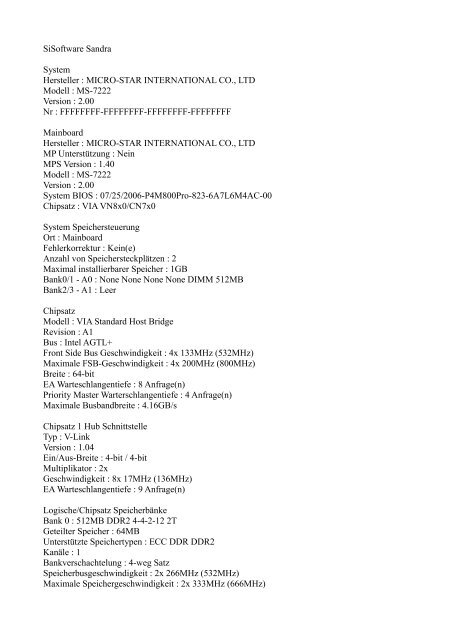 SiSoftware Sandra

System
Hersteller : MICRO-STAR INTERNATIONAL CO., LTD
Modell : MS-7222
Version : 2.00
Nr : FFFFFFFF-FFFFFFFF-FFFFFFFF-FFFFFFFF

Mainboard
Hersteller : MICRO-STAR INTERNATIONAL CO., LTD
MP Unterstützung : Nein
MPS Version : 1.40
Modell : MS-7222
Version : 2.00
System BIOS : 07/25/2006-P4M800Pro-823-6A7L6M4AC-00
Chipsatz : VIA VN8x0/CN7x0

System Speichersteuerung
Ort : Mainboard
Fehlerkorrektur : Kein(e)
Anzahl von Speichersteckplätzen : 2
Maximal installierbarer Speicher : 1GB
Bank0/1 - A0 : None None None None DIMM 512MB
Bank2/3 - A1 : Leer

Chipsatz
Modell : VIA Standard Host Bridge
Revision : A1
Bus : Intel AGTL+
Front Side Bus Geschwindigkeit : 4x 133MHz (532MHz)
Maximale FSB-Geschwindigkeit : 4x 200MHz (800MHz)
Breite : 64-bit
EA Warteschlangentiefe : 8 Anfrage(n)
Priority Master Warterschlangentiefe : 4 Anfrage(n)
Maximale Busbandbreite : 4.16GB/s

Chipsatz 1 Hub Schnittstelle
Typ : V-Link
Version : 1.04
Ein/Aus-Breite : 4-bit / 4-bit
Multiplikator : 2x
Geschwindigkeit : 8x 17MHz (136MHz)
EA Warteschlangentiefe : 9 Anfrage(n)

Logische/Chipsatz Speicherbänke
Bank 0 : 512MB DDR2 4-4-2-12 2T
Geteilter Speicher : 64MB
Unterstützte Speichertypen : ECC DDR DDR2
Kanäle : 1
Bankverschachtelung : 4-weg Satz
Speicherbusgeschwindigkeit : 2x 266MHz (532MHz)
Maximale Speichergeschwindigkeit : 2x 333MHz (666MHz)